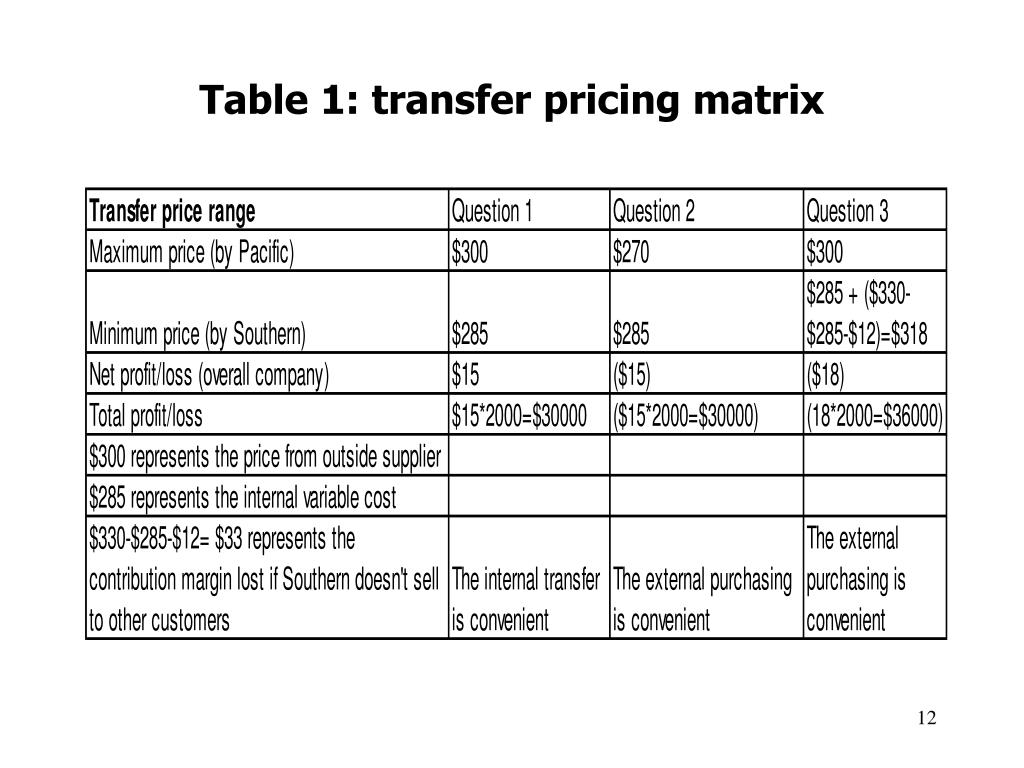 Table 1: transfer pricing matrix

| Transfer price range | Question 1 | Question 2 | Question 3 |
|---|---|---|---|
| Maximum price (by Pacific) | $300 | $270 | $300 |
| Minimum price (by Southern) | $285 | $285 | $285 + ($330-$285-$12)=$318 |
| Net profit/loss (overall company) | $15 | ($15) | ($18) |
| Total profit/loss | $15*2000=$30000 | ($15*2000=$30000) | (18*2000=$36000) |
| $300 represents the price from outside supplier | | | |
| $285 represents the internal variable cost | | | |
| $330-$285-$12= $33 represents the contribution margin lost if Southern doesn't sell to other customers | The internal transfer is convenient | The external purchasing is convenient | The external purchasing is convenient |

12